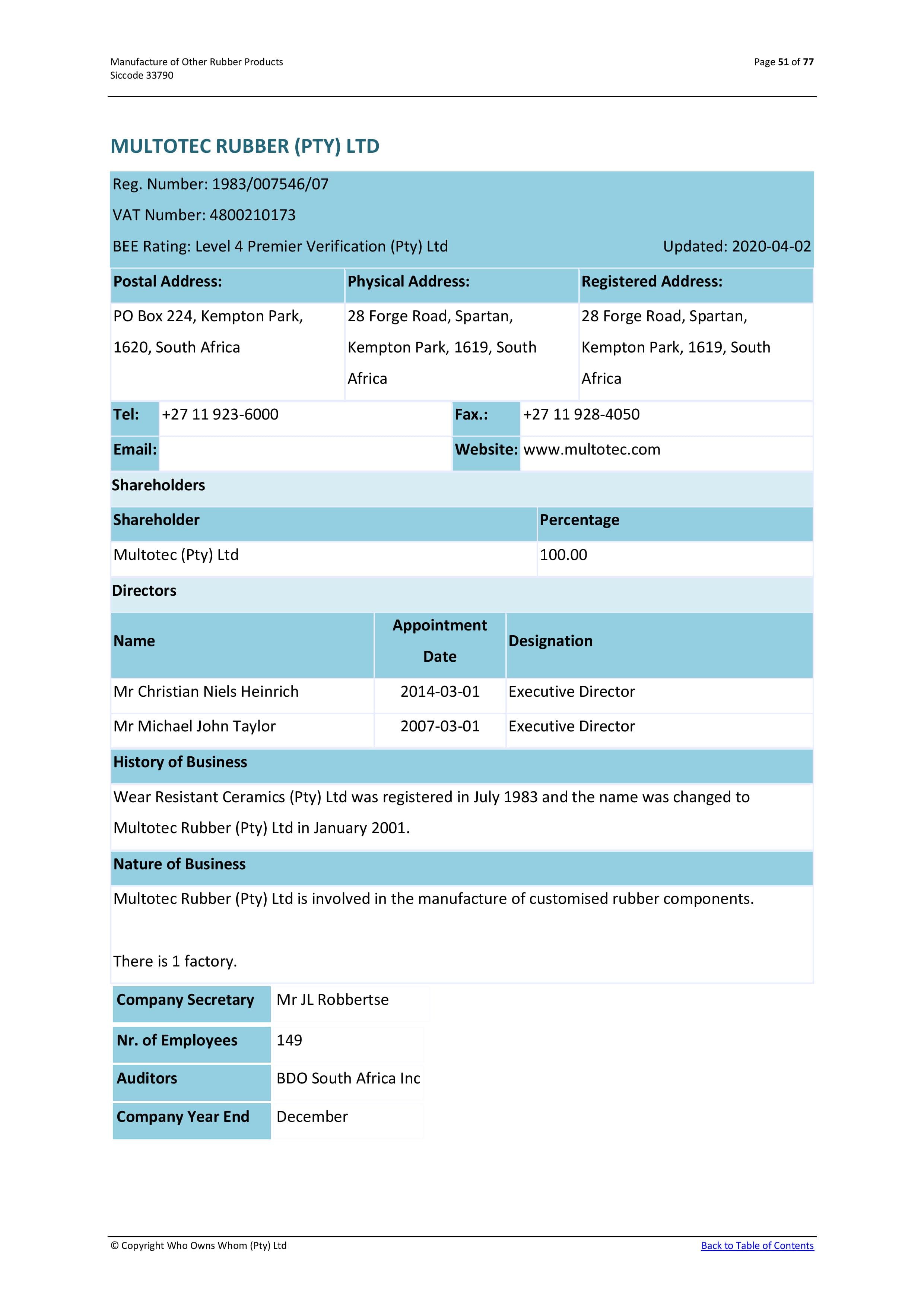 Manufacture of Other Rubber Products
Siccode 33790

Page 51 of 77

MULTOTEC RUBBER (PTY) LTD

Reg. Number: 1983/007546/07

VAT Number: 4800210173

BEE Rating: Level 4 Premier Verification (Pty) Ltd

Updated: 2020-04-02

| Postal Address: | Physical Address: | Registered Address: |
|---|---|---|
| PO Box 224, Kempton Park, 1620, South Africa | 28 Forge Road, Spartan, Kempton Park, 1619, South Africa | 28 Forge Road, Spartan, Kempton Park, 1619, South Africa |

| Tel: | +27 11 923-6000 | Fax.: | +27 11 928-4050 |
|---|---|---|---|
| Email: | | Website: | www.multotec.com |

Shareholders

| Shareholder | Percentage |
|---|---|
| Multotec (Pty) Ltd | 100.00 |

Directors

| Name | Appointment Date | Designation |
|---|---|---|
| Mr Christian Niels Heinrich | 2014-03-01 | Executive Director |
| Mr Michael John Taylor | 2007-03-01 | Executive Director |

History of Business

Wear Resistant Ceramics (Pty) Ltd was registered in July 1983 and the name was changed to Multotec Rubber (Pty) Ltd in January 2001.

Nature of Business

Multotec Rubber (Pty) Ltd is involved in the manufacture of customised rubber components.

There is 1 factory.

| Company Secretary | Mr JL Robbertse |
|---|---|
| Nr. of Employees | 149 |
| Auditors | BDO South Africa Inc |
| Company Year End | December |

© Copyright Who Owns Whom (Pty) Ltd

Back to Table of Contents